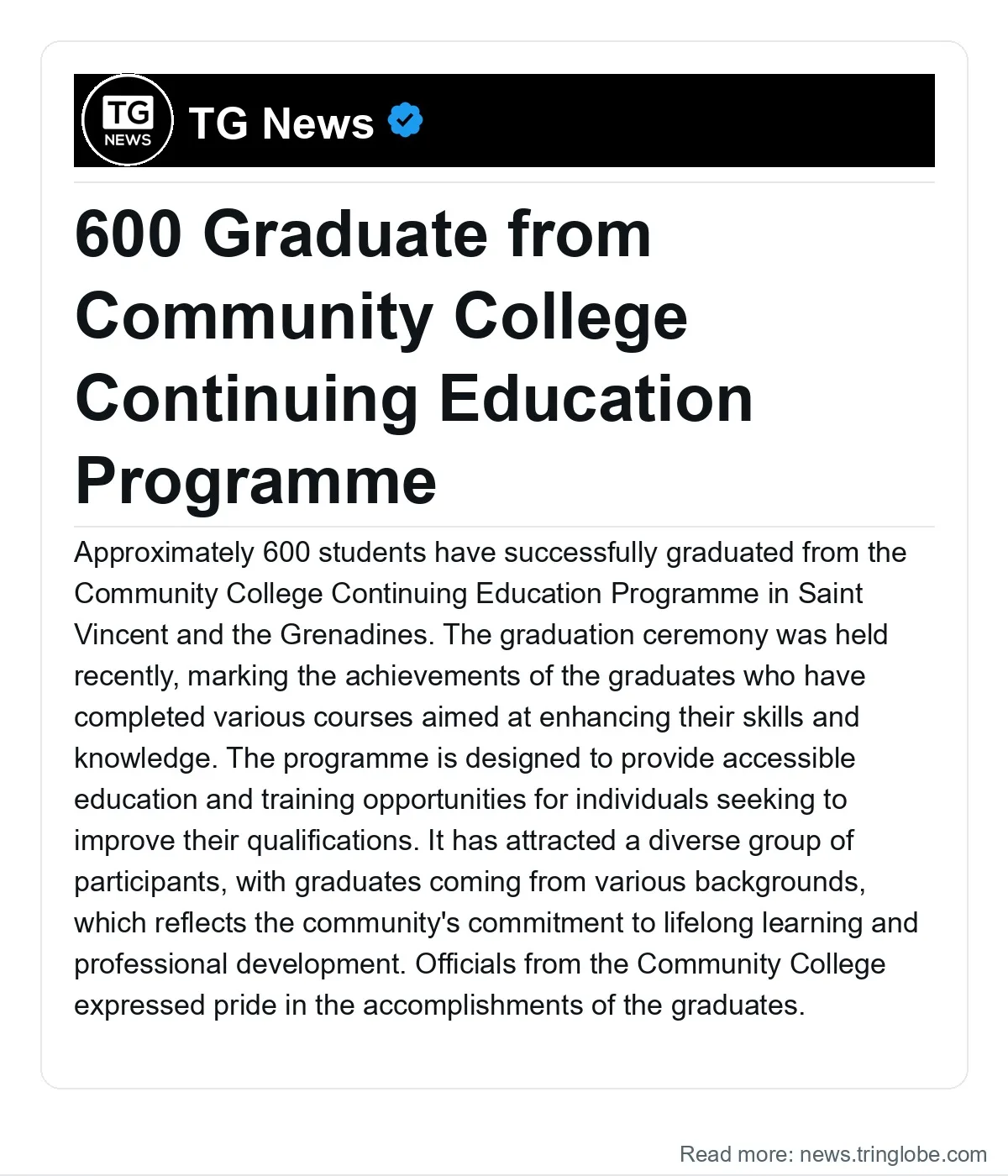 TG NEWS

TG News

600 Graduate from Community College Continuing Education Programme

Approximately 600 students have successfully graduated from the Community College Continuing Education Programme in Saint Vincent and the Grenadines. The graduation ceremony was held recently, marking the achievements of the graduates who have completed various courses aimed at enhancing their skills and knowledge. The programme is designed to provide accessible education and training opportunities for individuals seeking to improve their qualifications. It has attracted a diverse group of participants, with graduates coming from various backgrounds, which reflects the community's commitment to lifelong learning and professional development. Officials from the Community College expressed pride in the accomplishments of the graduates.

Read more: news.tringlobe.com